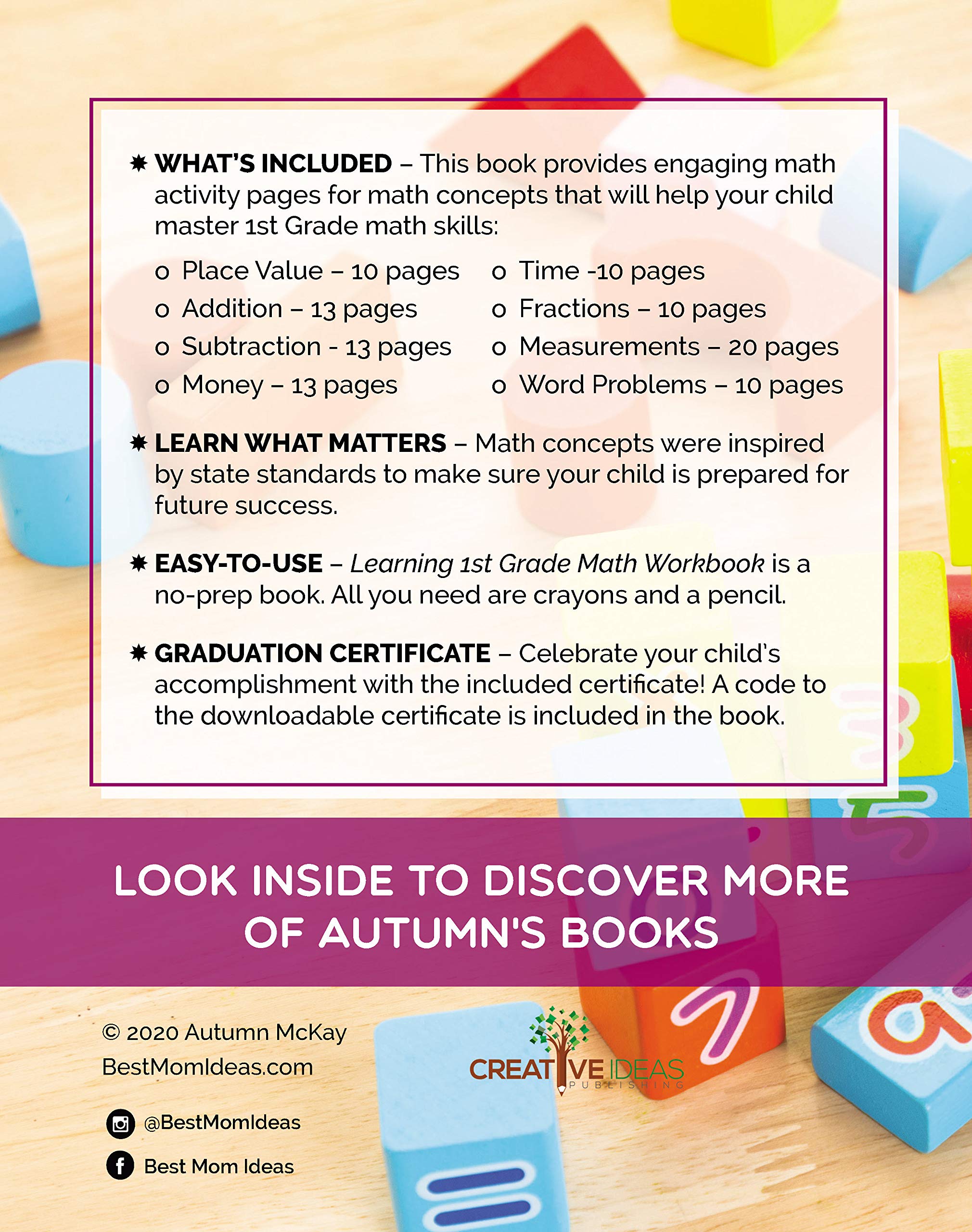 ✸ WHAT'S INCLUDED – This book provides engaging math activity pages for math concepts that will help your child master 1st Grade math skills:

o Place Value – 10 pages
o Addition – 13 pages
o Subtraction - 13 pages
o Money – 13 pages

o Time -10 pages
o Fractions – 10 pages
o Measurements – 20 pages
o Word Problems – 10 pages

✸ LEARN WHAT MATTERS – Math concepts were inspired by state standards to make sure your child is prepared for future success.

✸ EASY-TO-USE – Learning 1st Grade Math Workbook is a no-prep book. All you need are crayons and a pencil.

✸ GRADUATION CERTIFICATE – Celebrate your child's accomplishment with the included certificate! A code to the downloadable certificate is included in the book.

LOOK INSIDE TO DISCOVER MORE OF AUTUMN'S BOOKS

© 2020 Autumn McKay
BestMomIdeas.com

@BestMomIdeas

Best Mom Ideas

CREATIVE IDEAS
PUBLISHING